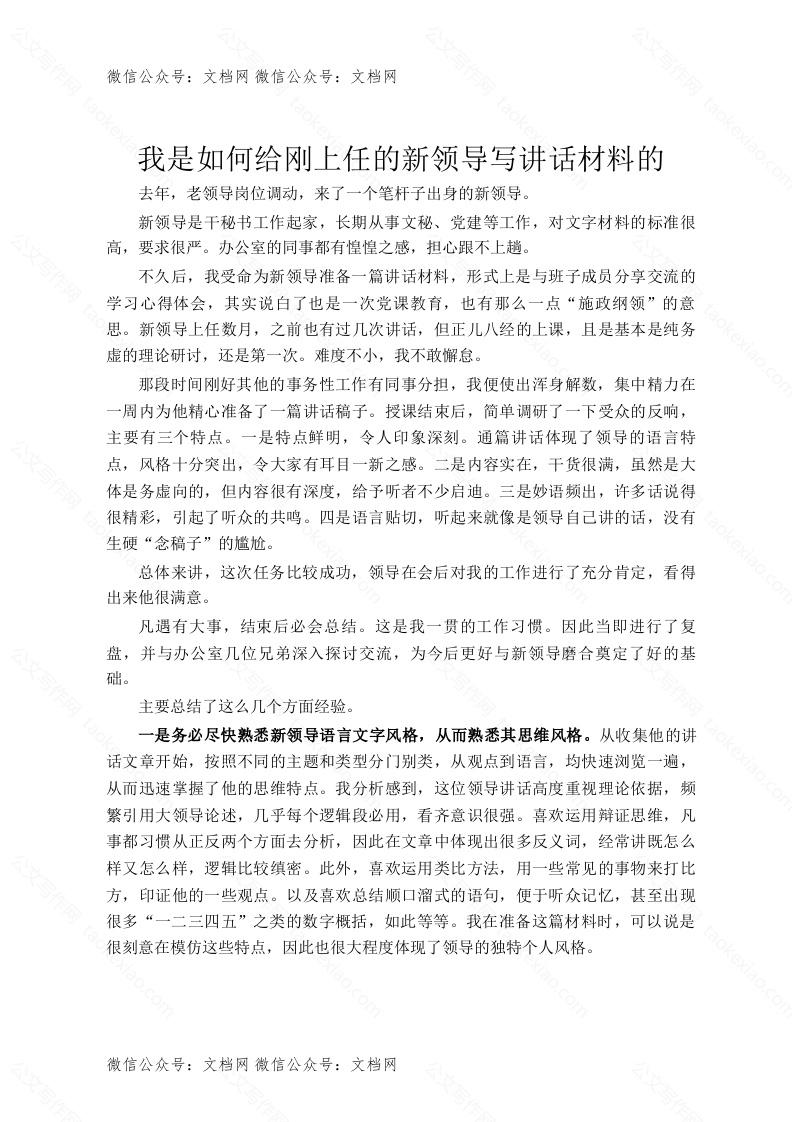 微信公众号：文档网 微信公众号：文档网

我是如何给刚上任的新领导写讲话材料的

去年，老领导岗位调动，来了一个笔杆子出身的新领导。

新领导是干秘书工作起家，长期从事文秘、党建等工作，对文字材料的标准很高，要求很严。办公室的同事都有惶惶之感，担心跟不上趟。

不久后，我受命为新领导准备一篇讲话材料，形式上是与班子成员分享交流的学习心得体会，其实说白了也是一次党课教育，也有那么一点“施政纲领”的意思。新领导上任数月，之前也有过几次讲话，但正儿八经的上课，且是基本是纯务虚的理论研讨，还是第一次。难度不小，我不敢懈怠。

那段时间刚好其他的事务性工作有同事分担，我便使出浑身解数，集中精力在一周内为他精心准备了一篇讲话稿子。授课结束后，简单调研了一下受众的反响，主要有三个特点。一是特点鲜明，令人印象深刻。通篇讲话体现了领导的语言特点，风格十分突出，令大家有耳目一新之感。二是内容实在，干货很满，虽然是大体是务虚向的，但内容很有深度，给予听者不少启迪。三是妙语频出，许多话说得很精彩，引起了听众的共鸣。四是语言贴切，听起来就像是领导自己讲的话，没有生硬“念稿子”的尴尬。

总体来讲，这次任务比较成功，领导在会后对我的工作进行了充分肯定，看得出来他很满意。

凡遇有大事，结束后必会总结。这是我一贯的工作习惯。因此当即进行了复盘，并与办公室几位兄弟深入探讨交流，为今后更好与新领导磨合奠定了好的基础。

主要总结了这么几个方面经验。

一是务必尽快熟悉新领导语言文字风格，从而熟悉其思维风格。从收集他的讲话文章开始，按照不同的主题和类型分门别类，从观点到语言，均快速浏览一遍，从而迅速掌握了他的思维特点。我分析感到，这位领导讲话高度重视理论依据，频繁引用大领导论述，几乎每个逻辑段必用，看齐意识很强。喜欢运用辩证思维，凡事都习惯从正反两个方面去分析，因此在文章中体现出很多反义词，经常讲既怎么样又怎么样，逻辑比较缜密。此外，喜欢运用类比方法，用一些常见的事物来打比方，印证他的一些观点。以及喜欢总结顺口溜式的语句，便于听众记忆，甚至出现很多“一二三四五”之类的数字概括，如此等等。我在准备这篇材料时，可以说是很刻意在模仿这些特点，因此也很大程度体现了领导的独特个人风格。

微信公众号：文档网 微信公众号：文档网